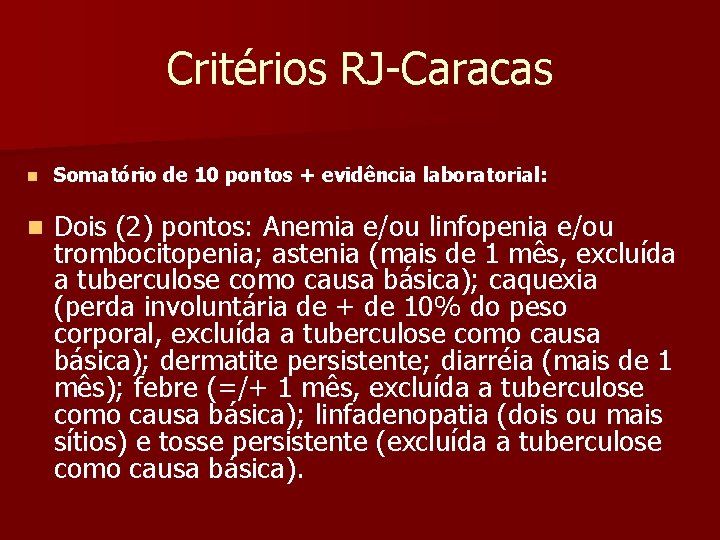 Critérios RJ-Caracas

Somatório de 10 pontos + evidência laboratorial:

Dois (2) pontos: Anemia e/ou linfopenia e/ou trombocitopenia; astenia (mais de 1 mês, excluída a tuberculose como causa básica); caquexia (perda involuntária de + de 10% do peso corporal, excluída a tuberculose como causa básica); dermatite persistente; diarréia (mais de 1 mês); febre (=/+ 1 mês, excluída a tuberculose como causa básica); linfadenopatia (dois ou mais sítios) e tosse persistente (excluída a tuberculose como causa básica).